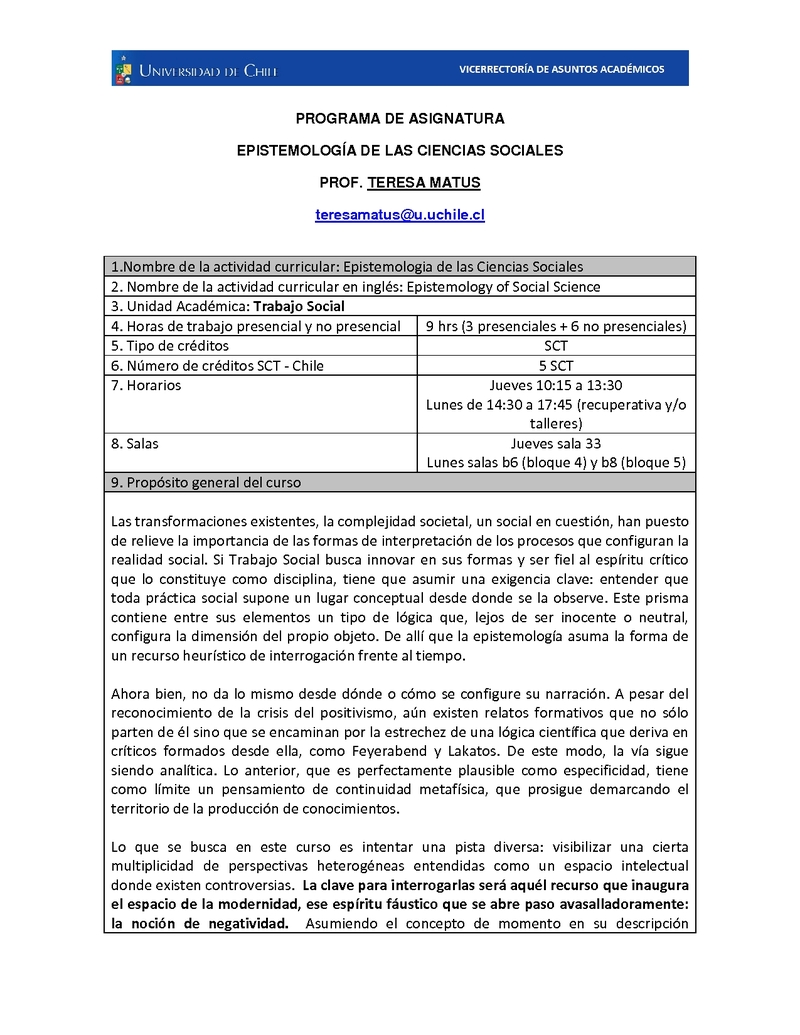 UNIVERSIDAD DE CHILE
VICERRECTORÍA DE ASUNTOS ACADÉMICOS

PROGRAMA DE ASIGNATURA

EPISTEMOLOGÍA DE LAS CIENCIAS SOCIALES

PROF. TERESA MATUS

teresamatus@u.uchile.cl

| 1.Nombre de la actividad curricular: Epistemologia de las Ciencias Sociales | |
|---|---|
| 2. Nombre de la actividad curricular en inglés: Epistemology of Social Science | |
| 3. Unidad Académica: Trabajo Social | |
| 4. Horas de trabajo presencial y no presencial | 9 hrs (3 presenciales + 6 no presenciales) |
| 5. Tipo de créditos | SCT |
| 6. Número de créditos SCT - Chile | 5 SCT |
| 7. Horarios | Jueves 10:15 a 13:30 Lunes de 14:30 a 17:45 (recuperativa y/o talleres) |
| 8. Salas | Jueves sala 33 Lunes salas b6 (bloque 4) y b8 (bloque 5) |
| 9. Propósito general del curso | |

Las transformaciones existentes, la complejidad societal, un social en cuestión, han puesto de relieve la importancia de las formas de interpretación de los procesos que configuran la realidad social. Si Trabajo Social busca innovar en sus formas y ser fiel al espíritu crítico que lo constituye como disciplina, tiene que asumir una exigencia clave: entender que toda práctica social supone un lugar conceptual desde donde se la observe. Este prisma contiene entre sus elementos un tipo de lógica que, lejos de ser inocente o neutral, configura la dimensión del propio objeto. De allí que la epistemología asuma la forma de un recurso heurístico de interrogación frente al tiempo.

Ahora bien, no da lo mismo desde dónde o cómo se configure su narración. A pesar del reconocimiento de la crisis del positivismo, aún existen relatos formativos que no sólo parten de él sino que se encaminan por la estrechez de una lógica científica que deriva en críticos formados desde ella, como Feyerabend y Lakatos. De este modo, la vía sigue siendo analítica. Lo anterior, que es perfectamente plausible como especificidad, tiene como límite un pensamiento de continuidad metafísica, que prosigue demarcando el territorio de la producción de conocimientos.

Lo que se busca en este curso es intentar una pista diversa: visibilizar una cierta multiplicidad de perspectivas heterogéneas entendidas como un espacio intelectual donde existen controversias. La clave para interrogarlas será aquél recurso que inaugura el espacio de la modernidad, ese espíritu fáustico que se abre paso avasalladoramente: la noción de negatividad. Asumiendo el concepto de momento en su descripción